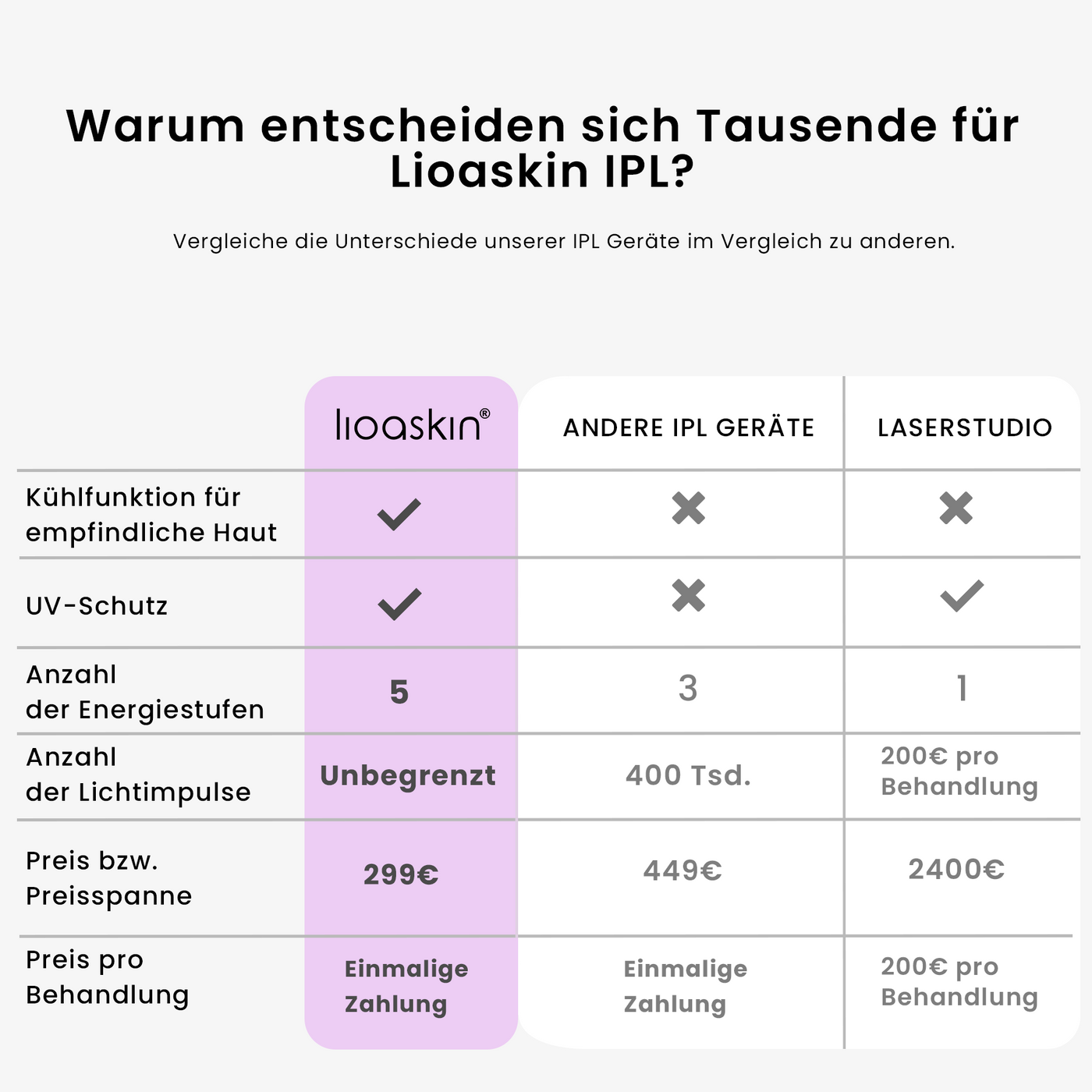 Warum entscheiden sich Tausende für Lioaskin IPL?

Vergleiche die Unterschiede unserer IPL Geräte im Vergleich zu anderen.

| | lioaskin® | ANDERE IPL GERÄTE | LASERSTUDIO |
|---|---|---|---|
| Kühlfunktion für empfindliche Haut | ✓ | ✗ | ✗ |
| UV-Schutz | ✓ | ✗ | ✓ |
| Anzahl der Energiestufen | 5 | 3 | 1 |
| Anzahl der Lichtimpulse | Unbegrenzt | 400 Tsd. | 200€ pro Behandlung |
| Preis bzw. Preisspanne | 299€ | 449€ | 2400€ |
| Preis pro Behandlung | Einmalige Zahlung | Einmalige Zahlung | 200€ pro Behandlung |